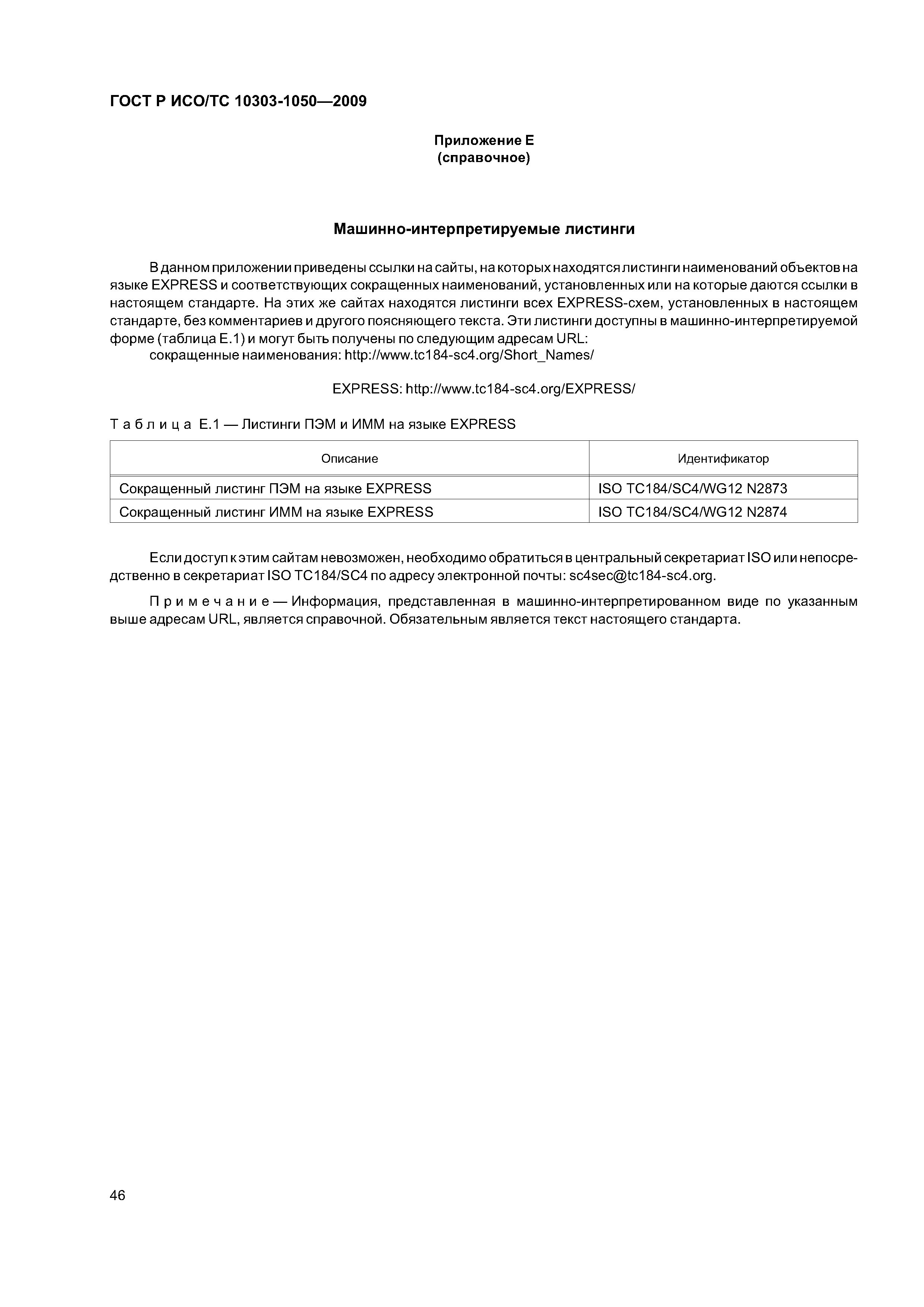 ГОСТ Р ИСО/ТС 10303-1050—2009

Приложение Е
(справочное)

Машинно-интерпретируемые листинги

В данном приложении приведены ссылки на сайты, на которых находятся листинги наименований объектов на языке EXPRESS и соответствующих сокращенных наименований, установленных или на которые даются ссылки в настоящем стандарте. На этих же сайтах находятся листинги всех EXPRESS-схем, установленных в настоящем стандарте, без комментариев и другого поясняющего текста. Эти листинги доступны в машинно-интерпретируемой форме (таблица Е.1) и могут быть получены по следующим адресам URL:
сокращенные наименования: http://www.tc184-sc4.org/Short_Names/

EXPRESS: http://www.tc184-sc4.org/EXPRESS/

Таблица Е.1 — Листинги ПЭМ и ИММ на языке EXPRESS

| Описание | Идентификатор |
|---|---|
| Сокращенный листинг ПЭМ на языке EXPRESS | ISO TC184/SC4/WG12 N2873 |
| Сокращенный листинг ИММ на языке EXPRESS | ISO TC184/SC4/WG12 N2874 |

Если доступ к этим сайтам невозможен, необходимо обратиться в центральный секретариат ISO или непосредственно в секретариат ISO TC184/SC4 по адресу электронной почты: sc4sec@tc184-sc4.org.

Примечание — Информация, представленная в машинно-интерпретированном виде по указанным выше адресам URL, является справочной. Обязательным является текст настоящего стандарта.

46